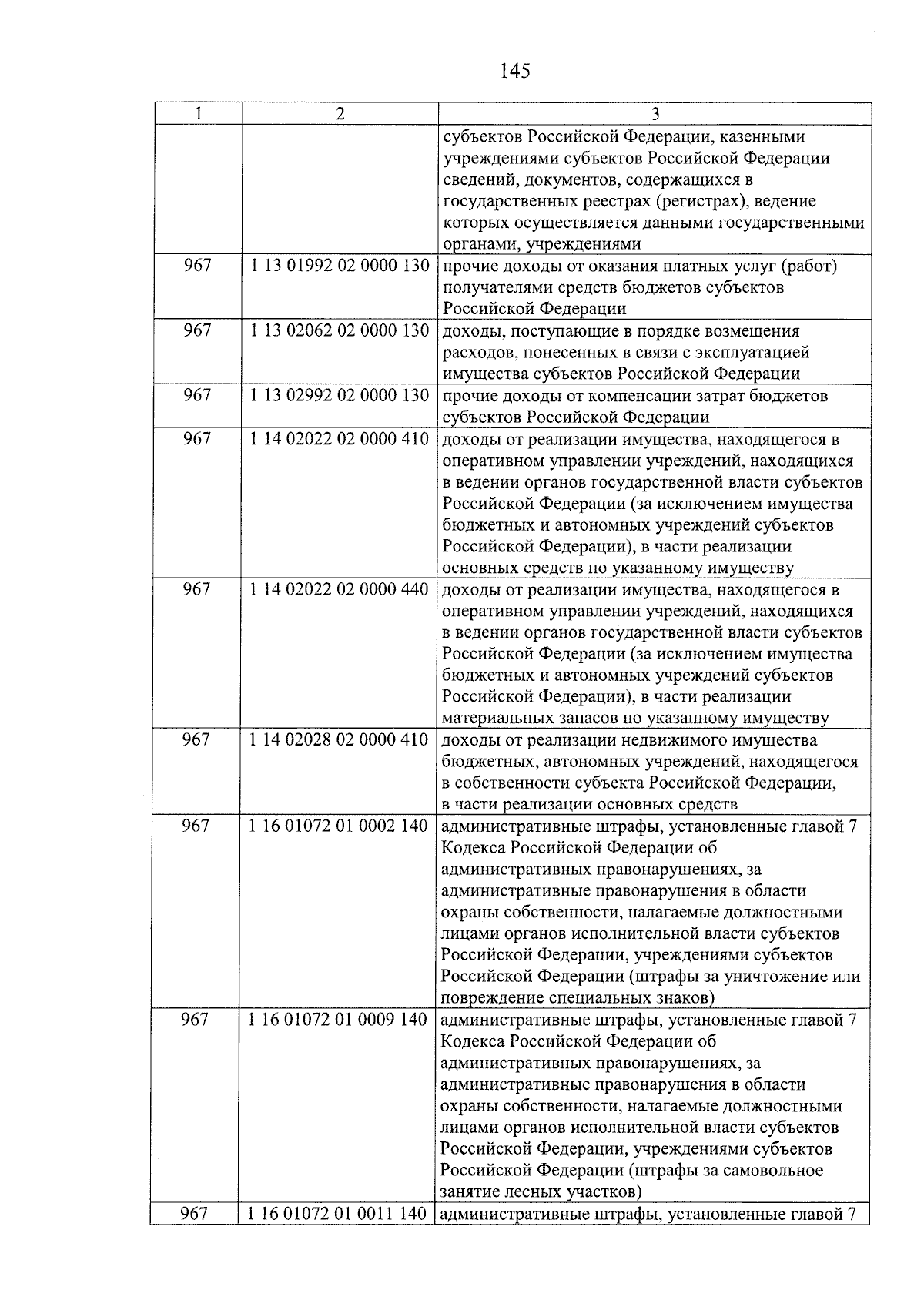 145

| 1 | 2 | 3 |
|---|---|---|
| | | субъектов Российской Федерации, казенными учреждениями субъектов Российской Федерации сведений, документов, содержащихся в государственных реестрах (регистрах), ведение которых осуществляется данными государственными органами, учреждениями |
| 967 | 1 13 01992 02 0000 130 | прочие доходы от оказания платных услуг (работ) получателями средств бюджетов субъектов Российской Федерации |
| 967 | 1 13 02062 02 0000 130 | доходы, поступающие в порядке возмещения расходов, понесенных в связи с эксплуатацией имущества субъектов Российской Федерации |
| 967 | 1 13 02992 02 0000 130 | прочие доходы от компенсации затрат бюджетов субъектов Российской Федерации |
| 967 | 1 14 02022 02 0000 410 | доходы от реализации имущества, находящегося в оперативном управлении учреждений, находящихся в ведении органов государственной власти субъектов Российской Федерации (за исключением имущества бюджетных и автономных учреждений субъектов Российской Федерации), в части реализации основных средств по указанному имуществу |
| 967 | 1 14 02022 02 0000 440 | доходы от реализации имущества, находящегося в оперативном управлении учреждений, находящихся в ведении органов государственной власти субъектов Российской Федерации (за исключением имущества бюджетных и автономных учреждений субъектов Российской Федерации), в части реализации материальных запасов по указанному имуществу |
| 967 | 1 14 02028 02 0000 410 | доходы от реализации недвижимого имущества бюджетных, автономных учреждений, находящегося в собственности субъекта Российской Федерации, в части реализации основных средств |
| 967 | 1 16 01072 01 0002 140 | административные штрафы, установленные главой 7 Кодекса Российской Федерации об административных правонарушениях, за административные правонарушения в области охраны собственности, налагаемые должностными лицами органов исполнительной власти субъектов Российской Федерации, учреждениями субъектов Российской Федерации (штрафы за уничтожение или повреждение специальных знаков) |
| 967 | 1 16 01072 01 0009 140 | административные штрафы, установленные главой 7 Кодекса Российской Федерации об административных правонарушениях, за административные правонарушения в области охраны собственности, налагаемые должностными лицами органов исполнительной власти субъектов Российской Федерации, учреждениями субъектов Российской Федерации (штрафы за самовольное занятие лесных участков) |
| 967 | 1 16 01072 01 0011 140 | административные штрафы, установленные главой 7 |